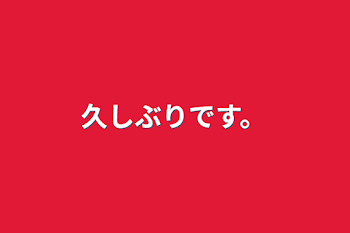 久しぶりです。